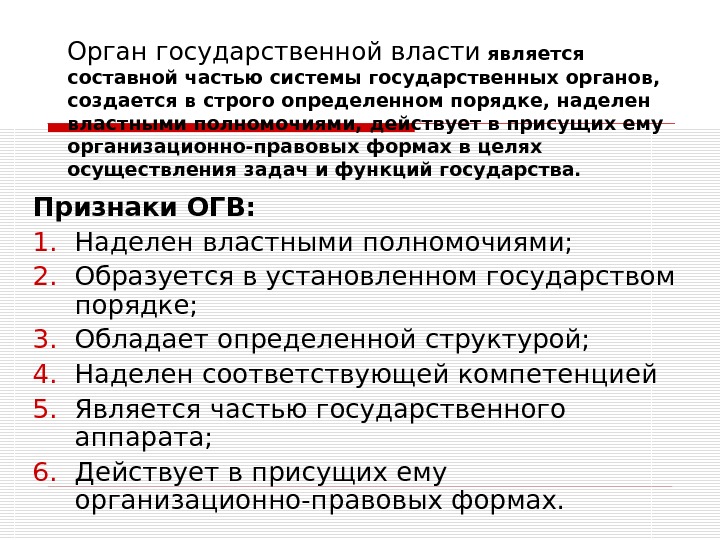 Орган государственной власти является составной частью системы государственных органов, создается в строго определенном порядке, наделен властными полномочиями, действует в присущих ему организационно-правовых формах в целях осуществления задач и функций государства.

Признаки ОГВ:
1. Наделен властными полномочиями;
2. Образуется в установленном государством порядке;
3. Обладает определенной структурой;
4. Наделен соответствующей компетенцией
5. Является частью государственного аппарата;
6. Действует в присущих ему организационно-правовых формах.